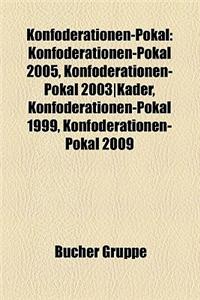 Konfoderationen-Pokal: Konfoderationen-Pokal 2005, Konfoderationen-Pokal 2003|Kader, Konfoderationen-Pokal 1999, Konfoderationen-Pokal 2009

Bucher Gruppe